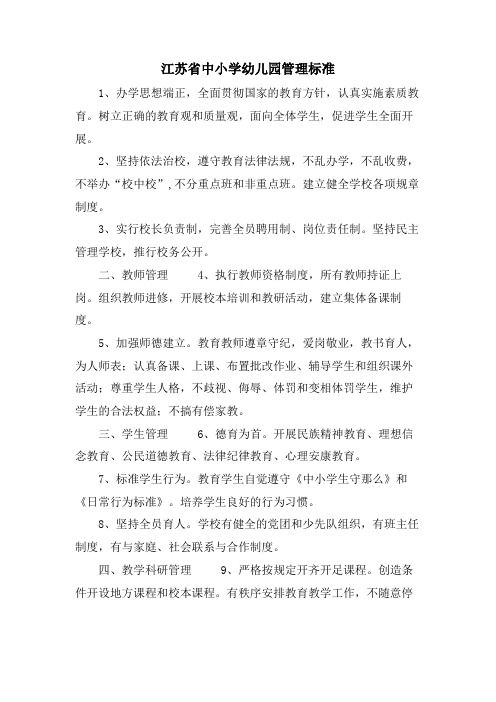 江苏省中小学幼儿园管理标准

1、办学思想端正，全面贯彻国家的教育方针，认真实施素质教育。树立正确的教育观和质量观，面向全体学生，促进学生全面开展。

2、坚持依法治校，遵守教育法律法规，不乱办学，不乱收费，不举办“校中校”,不分重点班和非重点班。建立健全学校各项规章制度。

3、实行校长负责制，完善全员聘用制、岗位责任制。坚持民主管理学校，推行校务公开。

二、教师管理　　4、执行教师资格制度，所有教师持证上岗。组织教师进修，开展校本培训和教研活动，建立集体备课制度。

5、加强师德建立。教育教师遵章守纪，爱岗敬业，教书育人，为人师表；认真备课、上课、布置批改作业、辅导学生和组织课外活动；尊重学生人格，不歧视、侮辱、体罚和变相体罚学生，维护学生的合法权益；不搞有偿家教。

三、学生管理　　6、德育为首。开展民族精神教育、理想信念教育、公民道德教育、法律纪律教育、心理安康教育。

7、标准学生行为。教育学生自觉遵守《中小学生守那么》和《日常行为标准》。培养学生良好的行为习惯。

8、坚持全员育人。学校有健全的党团和少先队组织，有班主任制度，有与家庭、社会联系与合作制度。

四、教学科研管理　　9、严格按规定开齐开足课程。创造条件开设地方课程和校本课程。有秩序安排教育教学工作，不随意停